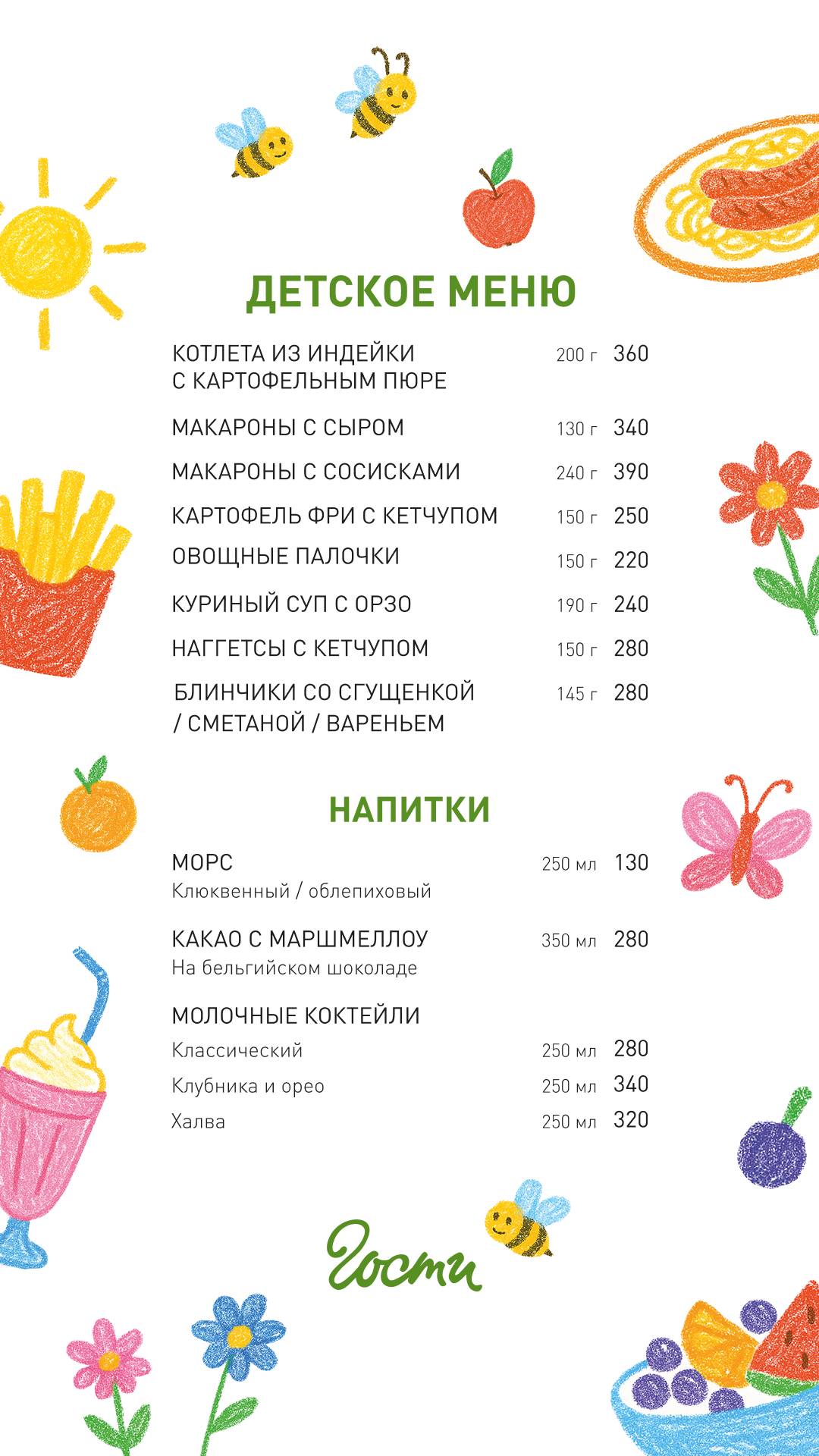 ДЕТСКОЕ МЕНЮ

КОТЛЕТА ИЗ ИНДЕЙКИ С КАРТОФЕЛЬНЫМ ПЮРЕ 200 г 360

МАКАРОНЫ С СЫРОМ 130 г 340

МАКАРОНЫ С СОСИСКАМИ 240 г 390

КАРТОФЕЛЬ ФРИ С КЕТЧУПОМ 150 г 250

ОВОЩНЫЕ ПАЛОЧКИ 150 г 220

КУРИНЫЙ СУП С ОРЗО 190 г 240

НАГГЕТСЫ С КЕТЧУПОМ 150 г 280

БЛИНЧИКИ СО СГУЩЕНКОЙ / СМЕТАНОЙ / ВАРЕНЬЕМ 145 г 280

НАПИТКИ

МОРС 250 мл 130
Клюквенный / облепиховый

КАКАО С МАРШМЕЛЛОУ 350 мл 280
На бельгийском шоколаде

МОЛОЧНЫЕ КОКТЕЙЛИ
Классический 250 мл 280
Клубника и орео 250 мл 340
Халва 250 мл 320

Гости